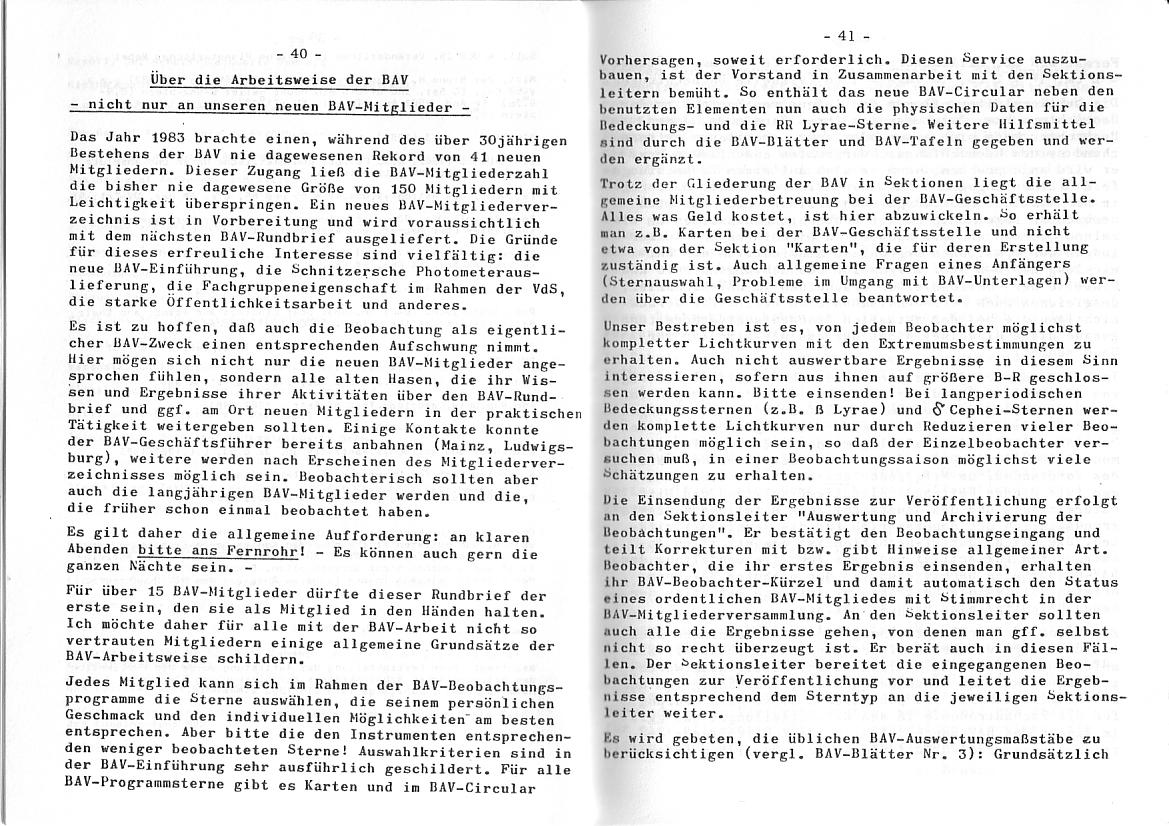 - 40 -

Über die Arbeitsweise der BAV
- nicht nur an unseren neuen BAV-Mitglieder -

Das Jahr 1983 brachte einen, während des über 30jährigen Bestehens der BAV nie dagewesenen Rekord von 41 neuen Mitgliedern. Dieser Zugang ließ die BAV-Mitgliederzahl die bisher nie dagewesene Größe von 150 Mitgliedern mit Leichtigkeit überspringen. Ein neues BAV-Mitgliederverzeichnis ist in Vorbereitung und wird voraussichtlich mit dem nächsten BAV-Rundbrief ausgeliefert. Die Gründe für dieses erfreuliche Interesse sind vielfältig: die neue BAV-Einführung, die Schnitzersche Photometerauslieferung, die Fachgruppeneigenschaft im Rahmen der VdS, die starke Öffentlichkeitsarbeit und anderes.

Es ist zu hoffen, daß auch die Beobachtung als eigentlicher BAV-Zweck einen entsprechenden Aufschwung nimmt. Hier mögen sich nicht nur die neuen BAV-Mitglieder angesprochen fühlen, sondern alle alten Hasen, die ihr Wissen und Ergebnisse ihrer Aktivitäten über den BAV-Rundbrief und ggf. am Ort neuen Mitgliedern in der praktischen Tätigkeit weitergeben sollten. Einige Kontakte konnte der BAV-Geschäftsführer bereits anbahnen (Mainz, Ludwigsburg), weitere werden nach Erscheinen des Mitgliederverzeichnisses möglich sein. Beobachterisch sollten aber auch die langjährigen BAV-Mitglieder werden und die, die früher schon einmal beobachtet haben.

Es gilt daher die allgemeine Aufforderung: an klaren Abenden bitte ans Fernrohr! - Es können auch gern die ganzen Nächte sein. -

Für über 15 BAV-Mitglieder dürfte dieser Rundbrief der erste sein, den sie als Mitglied in den Händen halten. Ich möchte daher für alle mit der BAV-Arbeit nicht so vertrauten Mitgliedern einige allgemeine Grundsätze der BAV-Arbeitsweise schildern.

Jedes Mitglied kann sich im Rahmen der BAV-Beobachtungsprogramme die Sterne auswählen, die seinem persönlichen Geschmack und den individuellen Möglichkeiten am besten entsprechen. Aber bitte die den Instrumenten entsprechenden weniger beobachteten Sterne! Auswahlkriterien sind in der BAV-Einführung sehr ausführlich geschildert. Für alle BAV-Programmsterne gibt es Karten und im BAV-Circular

- 41 -

Vorhersagen, soweit erforderlich. Diesen Service auszubauen, ist der Vorstand in Zusammenarbeit mit den Sektionsleitern bemüht. So enthält das neue BAV-Circular neben den benutzten Elementen nun auch die physischen Daten für die Bedeckungs- und die RR Lyrae-Sterne. Weitere Hilfsmittel sind durch die BAV-Blätter und BAV-Tafeln gegeben und werden ergänzt.

Trotz der Gliederung der BAV in Sektionen liegt die allgemeine Mitgliederbetreuung bei der BAV-Geschäftsstelle. Alles was Geld kostet, ist hier abzuwickeln. So erhält man z.B. Karten bei der BAV-Geschäftsstelle und nicht etwa von der Sektion "Karten", die für deren Erstellung zuständig ist. Auch allgemeine Fragen eines Anfängers (Sternauswahl, Probleme im Umgang mit BAV-Unterlagen) werden über die Geschäftsstelle beantwortet.

Unser Bestreben ist es, von jedem Beobachter möglichst kompletter Lichtkurven mit den Extremumsbestimmungen zu erhalten. Auch nicht auswertbare Ergebnisse in diesem Sinn interessieren, sofern aus ihnen auf größere B-R geschlossen werden kann. Bitte einsenden! Bei langperiodischen Bedeckungssternen (z.B. ß Lyrae) und $\delta$ Cephei-Sternen werden komplette Lichtkurven nur durch Reduzieren vieler Beobachtungen möglich sein, so daß der Einzelbeobachter versuchen muß, in einer Beobachtungssaison möglichst viele Schätzungen zu erhalten.

Die Einsendung der Ergebnisse zur Veröffentlichung erfolgt an den Sektionsleiter "Auswertung und Archivierung der Beobachtungen". Er bestätigt den Beobachtungseingang und teilt Korrekturen mit bzw. gibt Hinweise allgemeiner Art. Beobachter, die ihr erstes Ergebnis einsenden, erhalten ihr BAV-Beobachter-Kürzel und damit automatisch den Status eines ordentlichen BAV-Mitgliedes mit Stimmrecht in der BAV-Mitgliederversammlung. An den Sektionsleiter sollten auch alle die Ergebnisse gehen, von denen man gff. selbst nicht so recht überzeugt ist. Er berät auch in diesen Fällen. Der Sektionsleiter bereitet die eingegangenen Beobachtungen zur Veröffentlichung vor und leitet die Ergebnisse entsprechend dem Sterntyp an die jeweiligen Sektionsleiter weiter.

Es wird gebeten, die üblichen BAV-Auswertungsmaßstäbe zu berücksichtigen (vergl. BAV-Blätter Nr. 3): Grundsätzlich